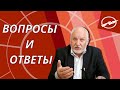 ВОПРОСЫ
И
ОТВЕТЫ